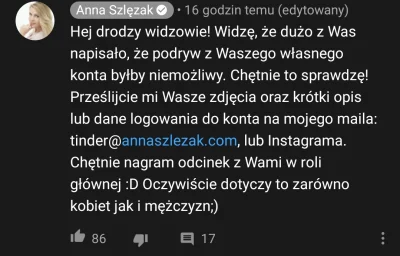 Anna Szlęzak • 16 godzin temu (edytowany)

Hej drodzy widzowie! Widzę, że dużo z Was napisało, że podryw z Waszego własnego konta byłby niemożliwy. Chętnie to sprawdzę! Prześlijcie mi Wasze zdjęcia oraz krótki opis lub dane logowania do konta na mojego maila: tinder@annaszlezak.com, lub Instagrama. Chętnie nagram odcinek z Wami w roli głównej :D Oczywiście dotyczy to zarówno kobiet jak i mężczyzn;)

86

17